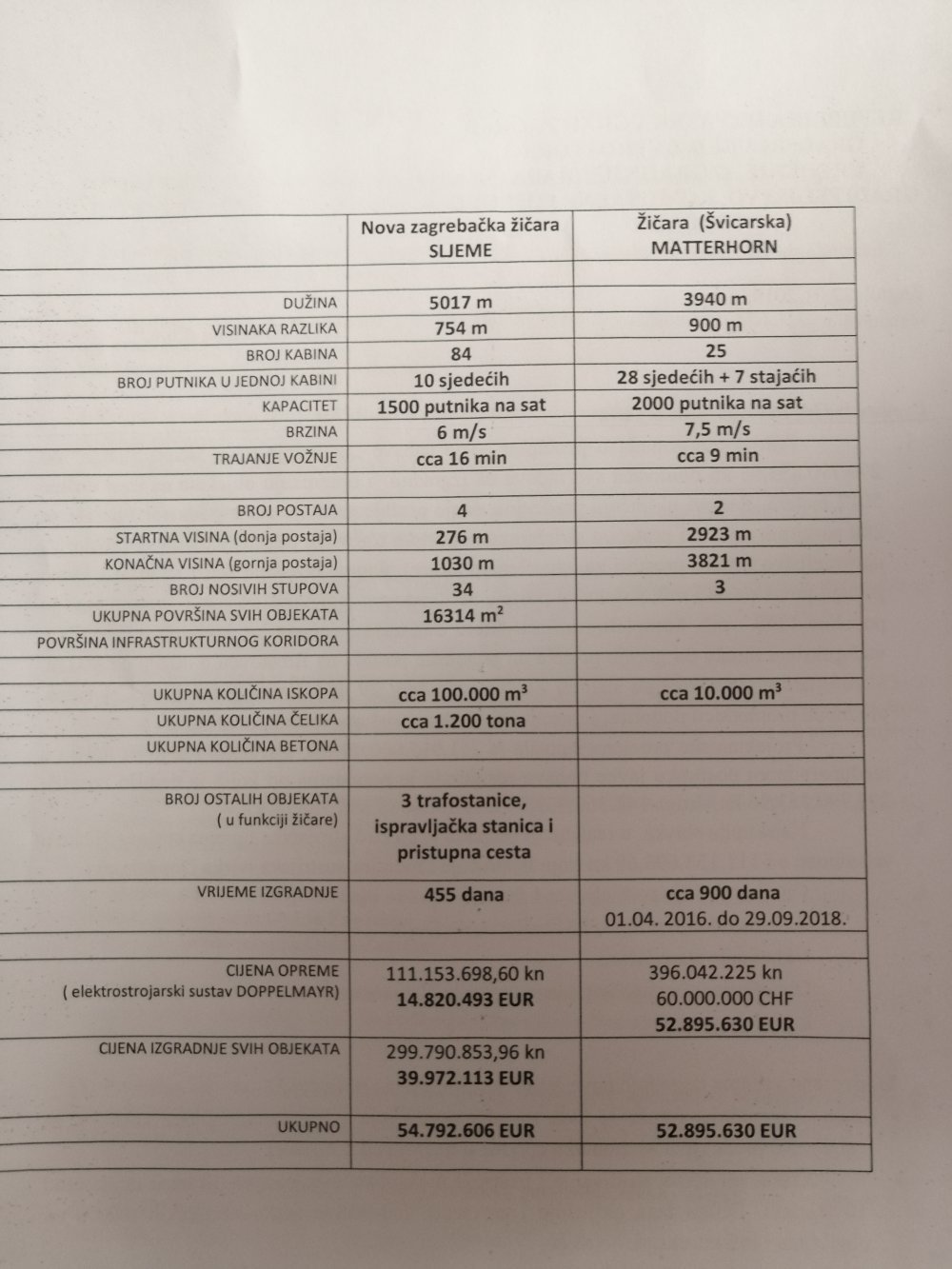 | | Nova zagrebačka žičara SLJEME | Žičara (Švicarska) MATTERHORN |
|---|---|---|
| | | |
| DUŽINA | 5017 m | 3940 m |
| VISINAKA RAZLIKA | 754 m | 900 m |
| BROJ KABINA | 84 | 25 |
| BROJ PUTNIKA U JEDNOJ KABINI | 10 sjedećih | 28 sjedećih + 7 stajaćih |
| KAPACITET | 1500 putnika na sat | 2000 putnika na sat |
| BRZINA | 6 m/s | 7,5 m/s |
| TRAJANJE VOŽNJE | cca 16 min | cca 9 min |
| | | |
| BROJ POSTAJA | 4 | 2 |
| STARTNA VISINA (donja postaja) | 276 m | 2923 m |
| KONAČNA VISINA (gornja postaja) | 1030 m | 3821 m |
| BROJ NOSIVIH STUPOVA | 34 | 3 |
| UKUPNA POVRŠINA SVIH OBJEKATA | 16314 $m^2$ | |
| POVRŠINA INFRASTRUKTURNOG KORIDORA | | |
| | | |
| UKUPNA KOLIČINA ISKOPA | cca 100.000 $m^3$ | cca 10.000 $m^3$ |
| UKUPNA KOLIČINA ČELIKA | cca 1.200 tona | |
| UKUPNA KOLIČINA BETONA | | |
| | | |
| BROJ OSTALIH OBJEKATA ( u funkciji žičare) | 3 trafostanice, ispravljačka stanica i pristupna cesta | |
| VRIJEME IZGRADNJE | 455 dana | cca 900 dana 01.04. 2016. do 29.09.2018. |
| | | |
| CIJENA OPREME ( elektrostrojarski sustav DOPPELMAYR) | 111.153.698,60 kn 14.820.493 EUR | 396.042.225 kn 60.000.000 CHF 52.895.630 EUR |
| CIJENA IZGRADNJE SVIH OBJEKATA | 299.790.853,96 kn 39.972.113 EUR | |
| UKUPNO | 54.792.606 EUR | 52.895.630 EUR |
| | | |